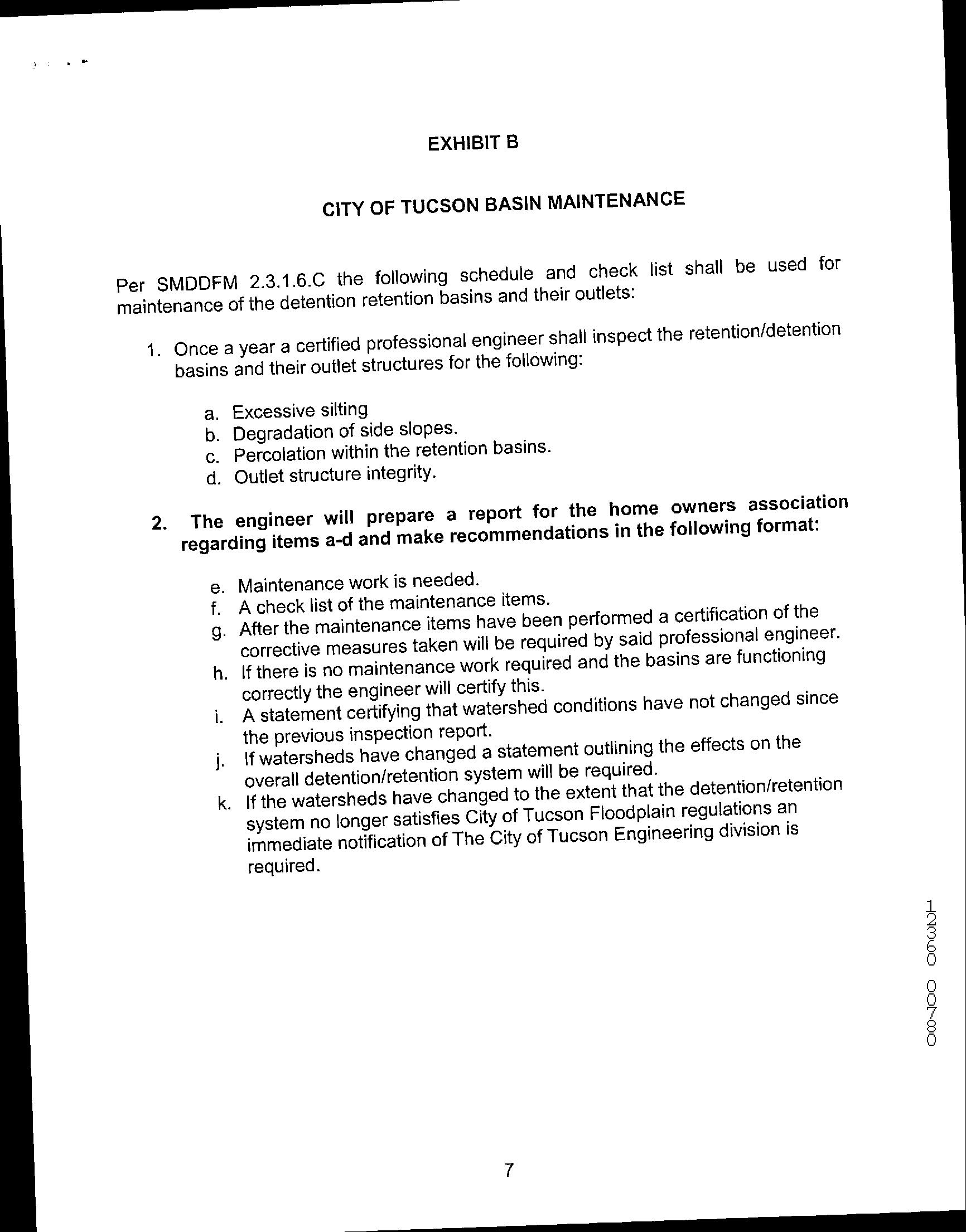 EXHIBIT B

CITY OF TUCSON BASIN MAINTENANCE

Per SMDDFM 2.3.1.6.C the following schedule and check list shall be used for maintenance of the detention retention basins and their outlets:

1. Once a year a certified professional engineer shall inspect the retention/detention basins and their outlet structures for the following:

a. Excessive silting
b. Degradation of side slopes.
c. Percolation within the retention basins.
d. Outlet structure integrity.

2. The engineer will prepare a report for the home owners association regarding items a-d and make recommendations in the following format:

e. Maintenance work is needed.
f. A check list of the maintenance items.
g. After the maintenance items have been performed a certification of the corrective measures taken will be required by said professional engineer.
h. If there is no maintenance work required and the basins are functioning correctly the engineer will certify this.
i. A statement certifying that watershed conditions have not changed since the previous inspection report.
j. If watersheds have changed a statement outlining the effects on the overall detention/retention system will be required.
k. If the watersheds have changed to the extent that the detention/retention system no longer satisfies City of Tucson Floodplain regulations an immediate notification of The City of Tucson Engineering division is required.

12360 00780

7